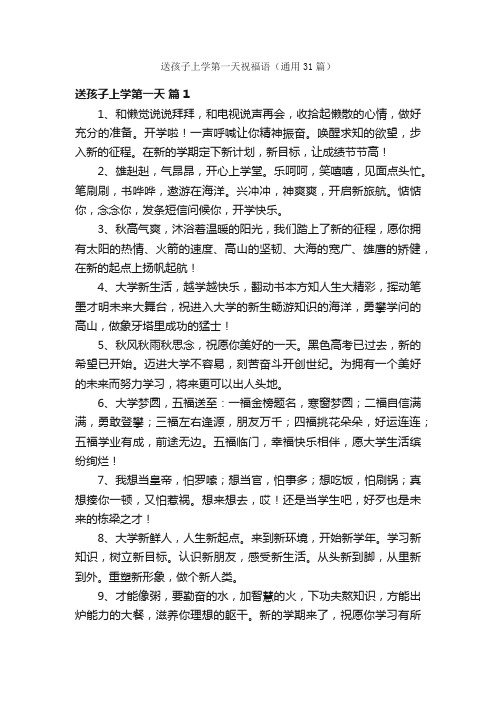 送孩子上学第一天祝福语（通用 31 篇）

送孩子上学第一天 篇 1

1、和懒觉说说拜拜，和电视说声再会，收拾起懒散的心情，做好充分的准备。开学啦！一声呼喊让你精神振奋。唤醒求知的欲望，步入新的征程。在新的学期定下新计划，新目标，让成绩节节高！

2、雄赳赳，气昂昂，开心上学堂。乐呵呵，笑嘻嘻，见面点头忙。笔刷刷，书哗哗，遨游在海洋。兴冲冲，神爽爽，开启新旅航。惦惦你，念念你，发条短信问候你，开学快乐。

3、秋高气爽，沐浴着温暖的阳光，我们踏上了新的征程，愿你拥有太阳的热情、火箭的速度、高山的坚韧、大海的宽广、雄鹰的矫健，在新的起点上扬帆起航！

4、大学新生活，越学越快乐，翻动书本方知人生大精彩，挥动笔墨才明未来大舞台，祝进入大学的新生畅游知识的海洋，勇攀学问的高山，做象牙塔里成功的猛士！

5、秋风秋雨秋思念，祝愿你美好的一天。黑色高考已过去，新的希望已开始。迈进大学不容易，刻苦奋斗开创世纪。为拥有一个美好的未来而努力学习，将来更可以出人头地。

6、大学梦圆，五福送至：一福金榜题名，寒窗梦圆；二福自信满满，勇敢登攀；三福左右逢源，朋友万千；四福桃花朵朵，好运连连；五福学业有成，前途无边。五福临门，幸福快乐相伴，愿大学生活缤纷绚烂！

7、我想当皇帝，怕罗嗦；想当官，怕事多；想吃饭，怕刷锅；真想揍你一顿，又怕惹祸。想来想去，哎！还是当学生吧，好歹也是未来的栋梁之才！

8、大学新鲜人，人生新起点。来到新环境，开始新学年。学习新知识，树立新目标。认识新朋友，感受新生活。从头新到脚，从里新到外。重塑新形象，做个新人类。

9、才能像粥，要勤奋的水，加智慧的火，下功夫熬知识，方能出炉能力的大餐，滋养你理想的躯干。新的学期来了，祝愿你学习有所